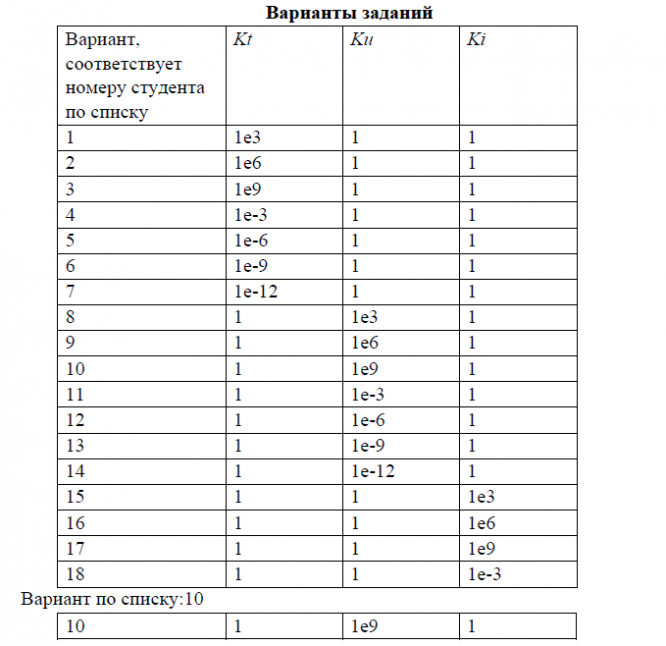 Варианты заданий

| Вариант, соответствует номеру студента по списку | Kt | Ku | Ki |
|---|---|---|---|
| 1 | 1e3 | 1 | 1 |
| 2 | 1e6 | 1 | 1 |
| 3 | 1e9 | 1 | 1 |
| 4 | 1e-3 | 1 | 1 |
| 5 | 1e-6 | 1 | 1 |
| 6 | 1e-9 | 1 | 1 |
| 7 | 1e-12 | 1 | 1 |
| 8 | 1 | 1e3 | 1 |
| 9 | 1 | 1e6 | 1 |
| 10 | 1 | 1e9 | 1 |
| 11 | 1 | 1e-3 | 1 |
| 12 | 1 | 1e-6 | 1 |
| 13 | 1 | 1e-9 | 1 |
| 14 | 1 | 1e-12 | 1 |
| 15 | 1 | 1 | 1e3 |
| 16 | 1 | 1 | 1e6 |
| 17 | 1 | 1 | 1e9 |
| 18 | 1 | 1 | 1e-3 |

Вариант по списку:10

| 10 | 1 | 1e9 | 1 |
|---|---|---|---|